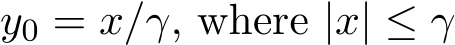 $y_0 = x/\gamma$, where $|x| \leq \gamma$